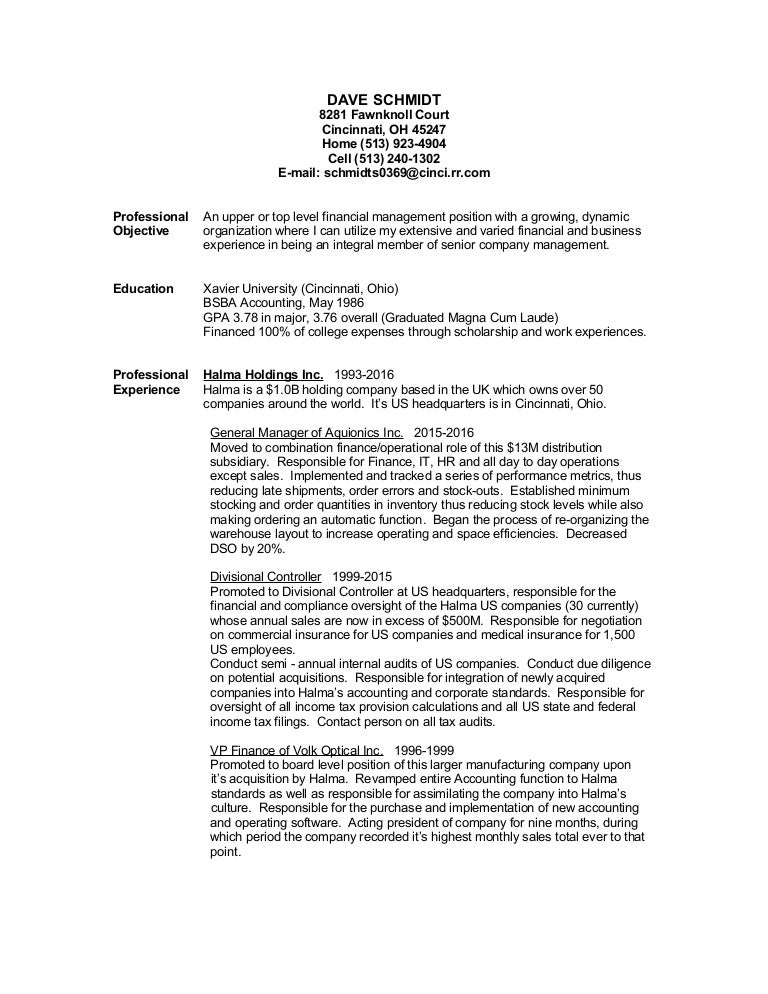 DAVE SCHMIDT
8281 Fawnknoll Court
Cincinnati, OH 45247
Home (513) 923-4904
Cell (513) 240-1302
E-mail: schmidts0369@cinci.rr.com

Professional Objective

An upper or top level financial management position with a growing, dynamic organization where I can utilize my extensive and varied financial and business experience in being an integral member of senior company management.

Education

Xavier University (Cincinnati, Ohio)
BSBA Accounting, May 1986
GPA 3.78 in major, 3.76 overall (Graduated Magna Cum Laude)
Financed 100% of college expenses through scholarship and work experiences.

Professional Experience

Halma Holdings Inc. 1993-2016
Halma is a $1.0B holding company based in the UK which owns over 50 companies around the world. It's US headquarters is in Cincinnati, Ohio.

General Manager of Aquionics Inc. 2015-2016
Moved to combination finance/operational role of this $13M distribution subsidiary. Responsible for Finance, IT, HR and all day to day operations except sales. Implemented and tracked a series of performance metrics, thus reducing late shipments, order errors and stock-outs. Established minimum stocking and order quantities in inventory thus reducing stock levels while also making ordering an automatic function. Began the process of re-organizing the warehouse layout to increase operating and space efficiencies. Decreased DSO by 20%.

Divisional Controller 1999-2015
Promoted to Divisional Controller at US headquarters, responsible for the financial and compliance oversight of the Halma US companies (30 currently) whose annual sales are now in excess of $500M. Responsible for negotiation on commercial insurance for US companies and medical insurance for 1,500 US employees.
Conduct semi - annual internal audits of US companies. Conduct due diligence on potential acquisitions. Responsible for integration of newly acquired companies into Halma's accounting and corporate standards. Responsible for oversight of all income tax provision calculations and all US state and federal income tax filings. Contact person on all tax audits.

VP Finance of Volk Optical Inc. 1996-1999
Promoted to board level position of this larger manufacturing company upon it's acquisition by Halma. Revamped entire Accounting function to Halma standards as well as responsible for assimilating the company into Halma's culture. Responsible for the purchase and implementation of new accounting and operating software. Acting president of company for nine months, during which period the company recorded it's highest monthly sales total ever to that point.